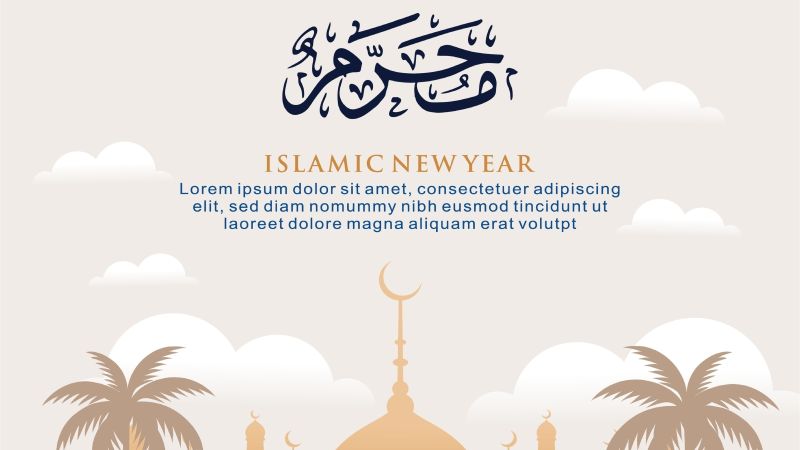 محرم

ISLAMIC NEW YEAR

Lorem ipsum dolor sit amet, consectetuer adipiscing elit, sed diam nomummy nibh eusmod tincidunt ut laoreet dolore magna aliquam erat volutpt